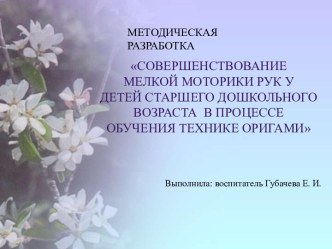 МЕТОДИЧЕСКАЯ РАЗРАБОТКА

«СОВЕРШЕНСТВОВАНИЕ МЕЛКОЙ МОТОРИКИ РУК У ДЕТЕЙ СТАРШЕГО ДОШКОЛЬНОГО ВОЗРАСТА В ПРОЦЕССЕ ОБУЧЕНИЯ ТЕХНИКЕ ОРИГАМИ»

Выполнила: воспитатель Губачева Е. И.